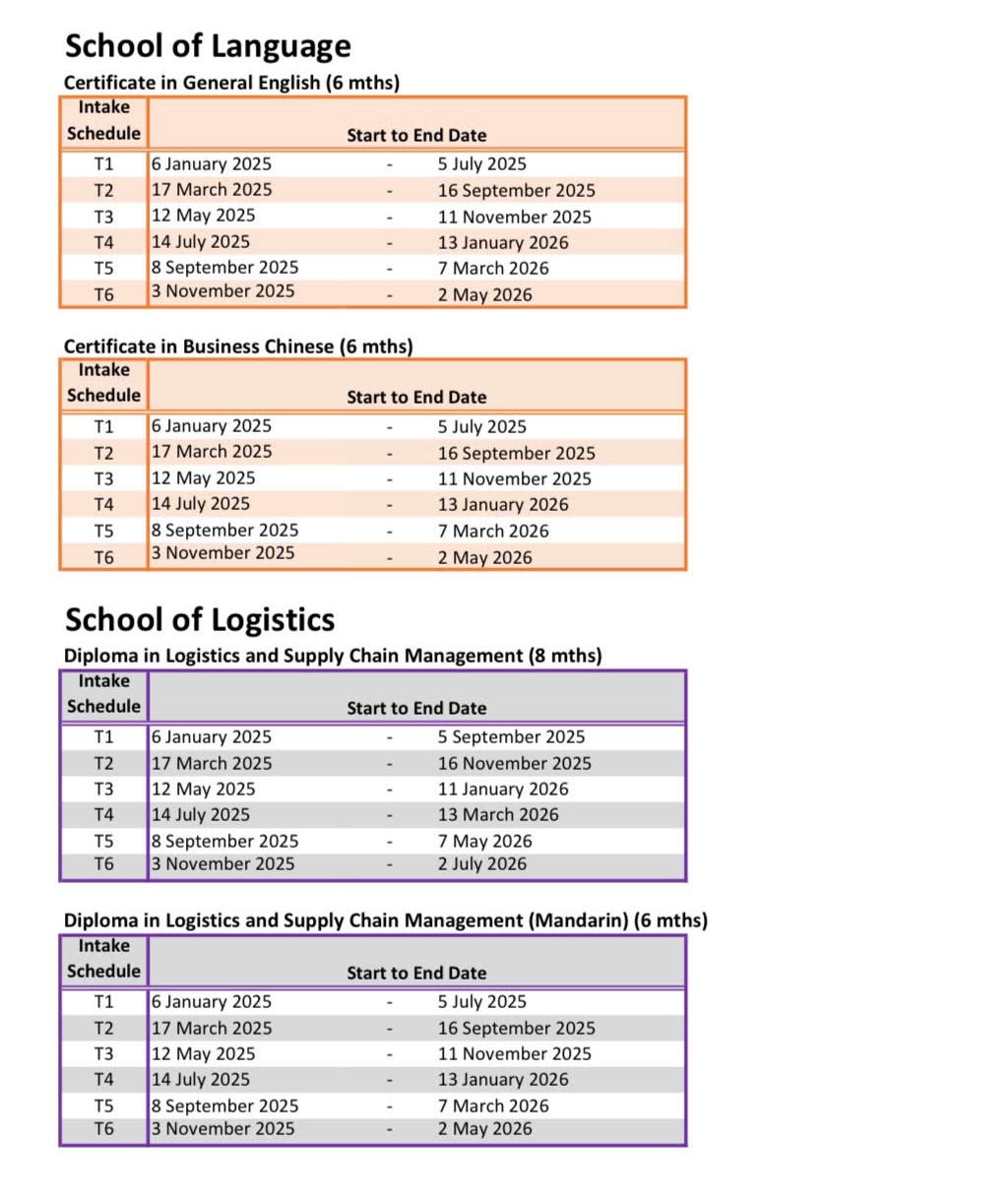 School of Language

Certificate in General English (6 mths)

| Intake Schedule | Start to End Date | | |
|---|---|---|---|
| T1 | 6 January 2025 | - | 5 July 2025 |
| T2 | 17 March 2025 | - | 16 September 2025 |
| T3 | 12 May 2025 | - | 11 November 2025 |
| T4 | 14 July 2025 | - | 13 January 2026 |
| T5 | 8 September 2025 | - | 7 March 2026 |
| T6 | 3 November 2025 | - | 2 May 2026 |

Certificate in Business Chinese (6 mths)

| Intake Schedule | Start to End Date | | |
|---|---|---|---|
| T1 | 6 January 2025 | - | 5 July 2025 |
| T2 | 17 March 2025 | - | 16 September 2025 |
| T3 | 12 May 2025 | - | 11 November 2025 |
| T4 | 14 July 2025 | - | 13 January 2026 |
| T5 | 8 September 2025 | - | 7 March 2026 |
| T6 | 3 November 2025 | - | 2 May 2026 |

School of Logistics

Diploma in Logistics and Supply Chain Management (8 mths)

| Intake Schedule | Start to End Date | | |
|---|---|---|---|
| T1 | 6 January 2025 | - | 5 September 2025 |
| T2 | 17 March 2025 | - | 16 November 2025 |
| T3 | 12 May 2025 | - | 11 January 2026 |
| T4 | 14 July 2025 | - | 13 March 2026 |
| T5 | 8 September 2025 | - | 7 May 2026 |
| T6 | 3 November 2025 | - | 2 July 2026 |

Diploma in Logistics and Supply Chain Management (Mandarin) (6 mths)

| Intake Schedule | Start to End Date | | |
|---|---|---|---|
| T1 | 6 January 2025 | - | 5 July 2025 |
| T2 | 17 March 2025 | - | 16 September 2025 |
| T3 | 12 May 2025 | - | 11 November 2025 |
| T4 | 14 July 2025 | - | 13 January 2026 |
| T5 | 8 September 2025 | - | 7 March 2026 |
| T6 | 3 November 2025 | - | 2 May 2026 |